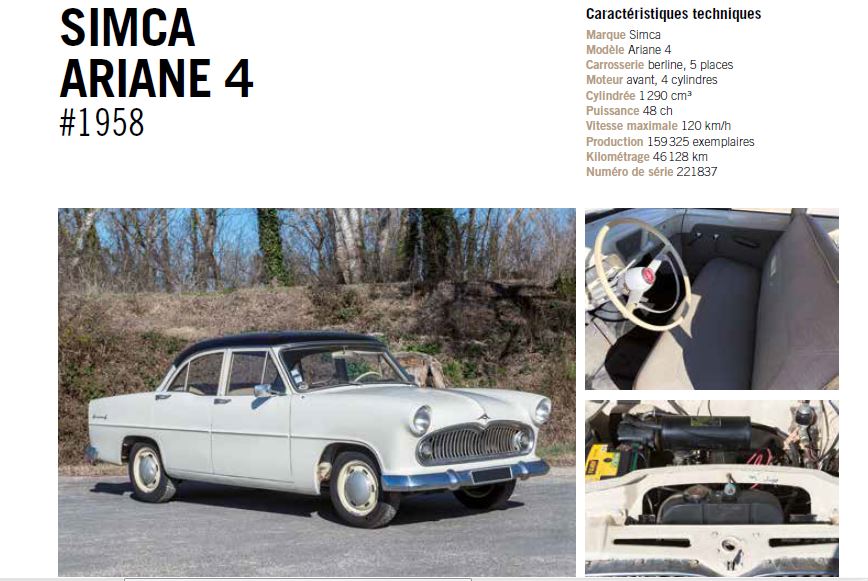 SIMCA
ARIANE 4
#1958

Caractéristiques techniques
Marque Simca
Modèle Ariane 4
Carrosserie berline, 5 places
Moteur avant, 4 cylindres
Cylindrée 1 290 cm³
Puissance 48 ch
Vitesse maximale 120 km/h
Production 159 325 exemplaires
Kilométrage 46 128 km
Numéro de série 221837